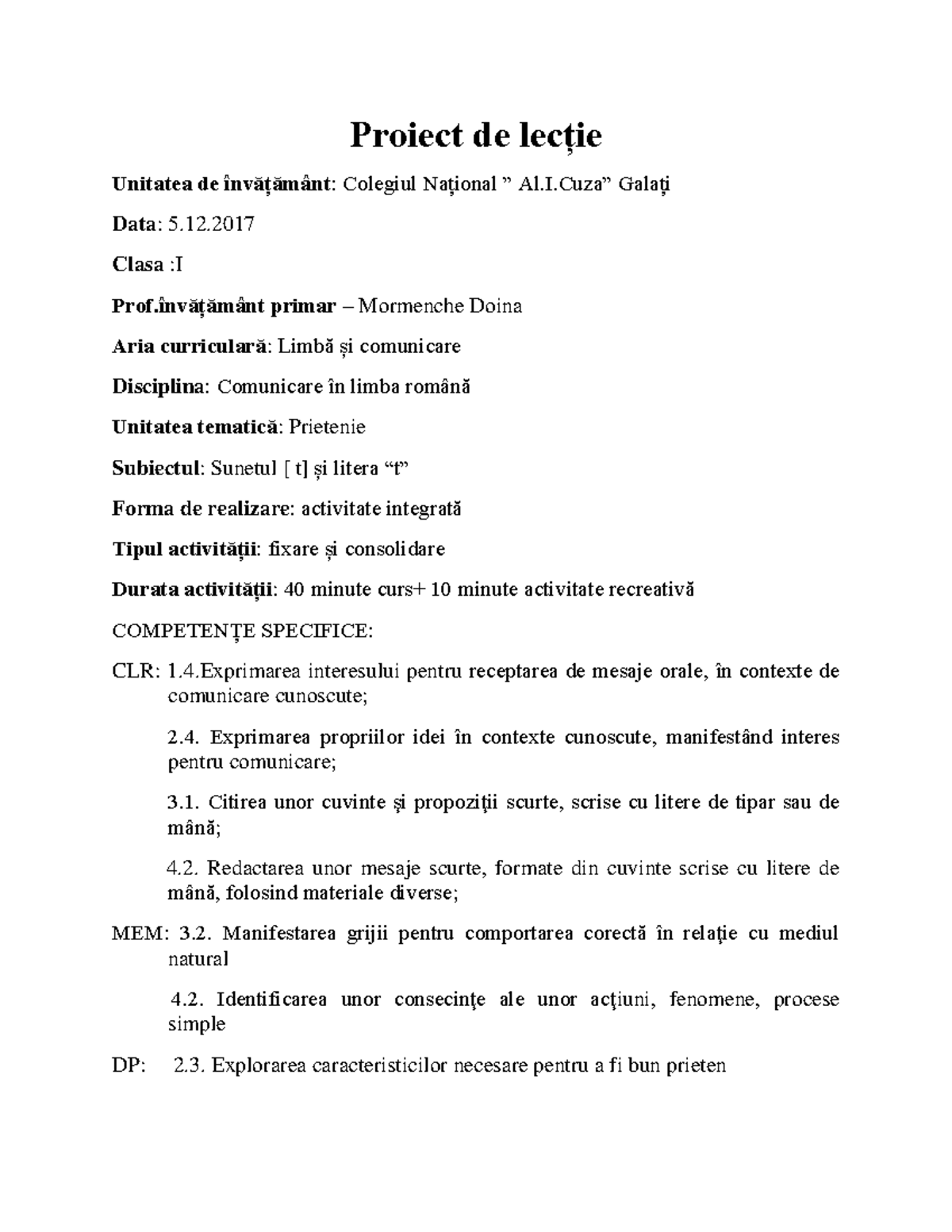 Proiect de lecție

Unitatea de învățământ: Colegiul Național ” Al.I.Cuza” Galați

Data: 5.12.2017

Clasa :I

Prof.învățământ primar – Mormenche Doina

Aria curriculară: Limbă și comunicare

Disciplina: Comunicare în limba română

Unitatea tematică: Prietenie

Subiectul: Sunetul [ t] și litera “t”

Forma de realizare: activitate integrată

Tipul activității: fixare și consolidare

Durata activității: 40 minute curs+ 10 minute activitate recreativă

COMPETENȚE SPECIFICE:

CLR: 1.4.Exprimarea interesului pentru receptarea de mesaje orale, în contexte de comunicare cunoscute;

2.4. Exprimarea propriilor idei în contexte cunoscute, manifestând interes pentru comunicare;

3.1. Citirea unor cuvinte şi propoziţii scurte, scrise cu litere de tipar sau de mână;

4.2. Redactarea unor mesaje scurte, formate din cuvinte scrise cu litere de mână, folosind materiale diverse;

MEM: 3.2. Manifestarea grijii pentru comportarea corectă în relaţie cu mediul natural

4.2. Identificarea unor consecinţe ale unor acţiuni, fenomene, procese simple

DP: 2.3. Explorarea caracteristicilor necesare pentru a fi bun prieten